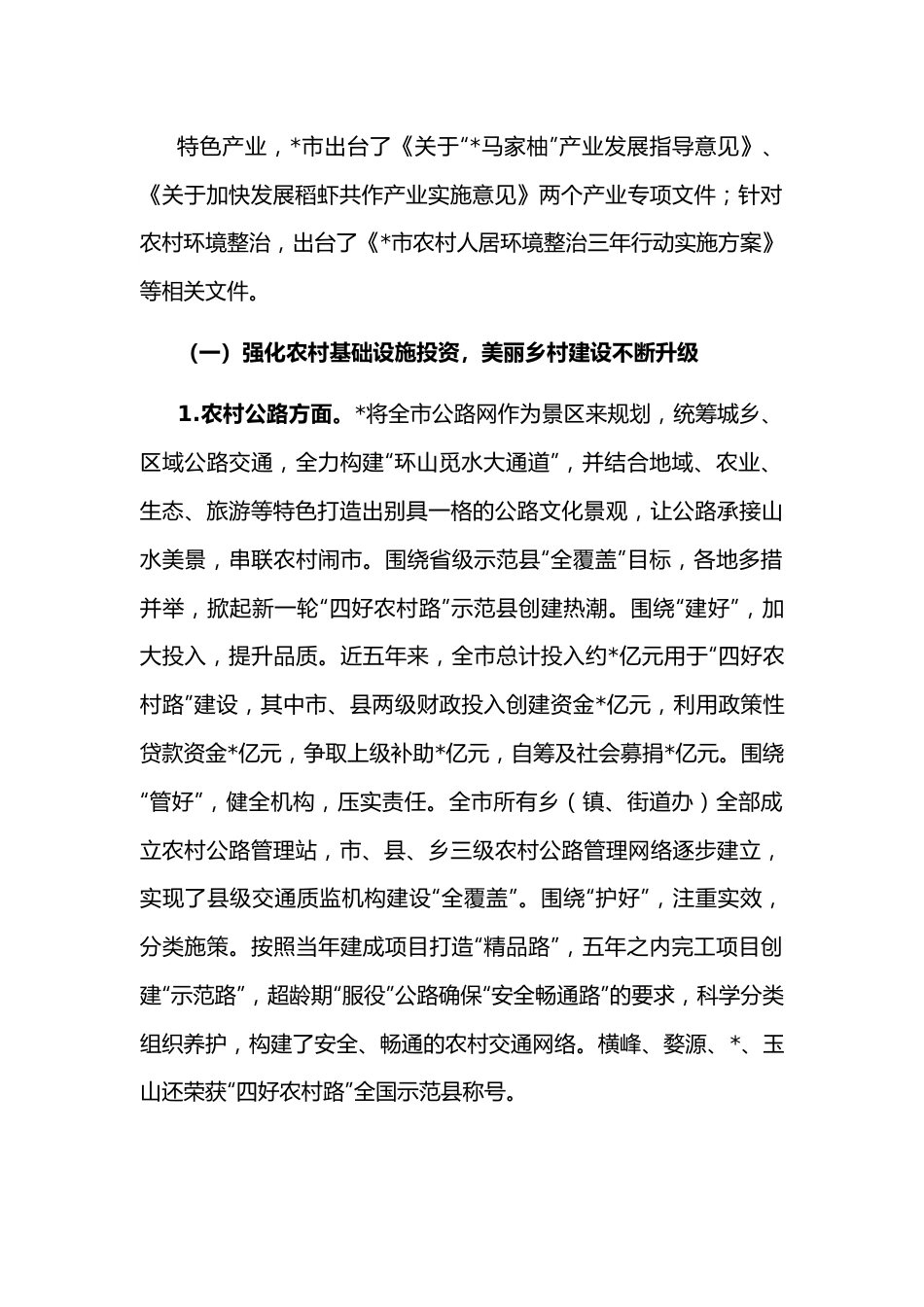 特色产业，*市出台了《关于“*马家柚”产业发展指导意见》、《关于加快发展稻虾共作产业实施意见》两个产业专项文件；针对农村环境整治，出台了《*市农村人居环境整治三年行动实施方案》等相关文件。

（一）强化农村基础设施投资，美丽乡村建设不断升级

1.农村公路方面。*将全市公路网作为景区来规划，统筹城乡、区域公路交通，全力构建“环山觅水大通道”，并结合地域、农业、生态、旅游等特色打造出别具一格的公路文化景观，让公路承接山水美景，串联农村闹市。围绕省级示范县“全覆盖”目标，各地多措并举，掀起新一轮“四好农村路”示范县创建热潮。围绕“建好”，加大投入，提升品质。近五年来，全市总计投入约*亿元用于“四好农村路”建设，其中市、县两级财政投入创建资金*亿元，利用政策性贷款资金*亿元，争取上级补助*亿元，自筹及社会募捐*亿元。围绕“管好”，健全机构，压实责任。全市所有乡（镇、街道办）全部成立农村公路管理站，市、县、乡三级农村公路管理网络逐步建立，实现了县级交通质监机构建设“全覆盖”。围绕“护好”，注重实效，分类施策。按照当年建成项目打造“精品路”，五年之内完工项目创建“示范路”，超龄期“服役”公路确保“安全畅通路”的要求，科学分类组织养护，构建了安全、畅通的农村交通网络。横峰、婺源、*、玉山还荣获“四好农村路”全国示范县称号。